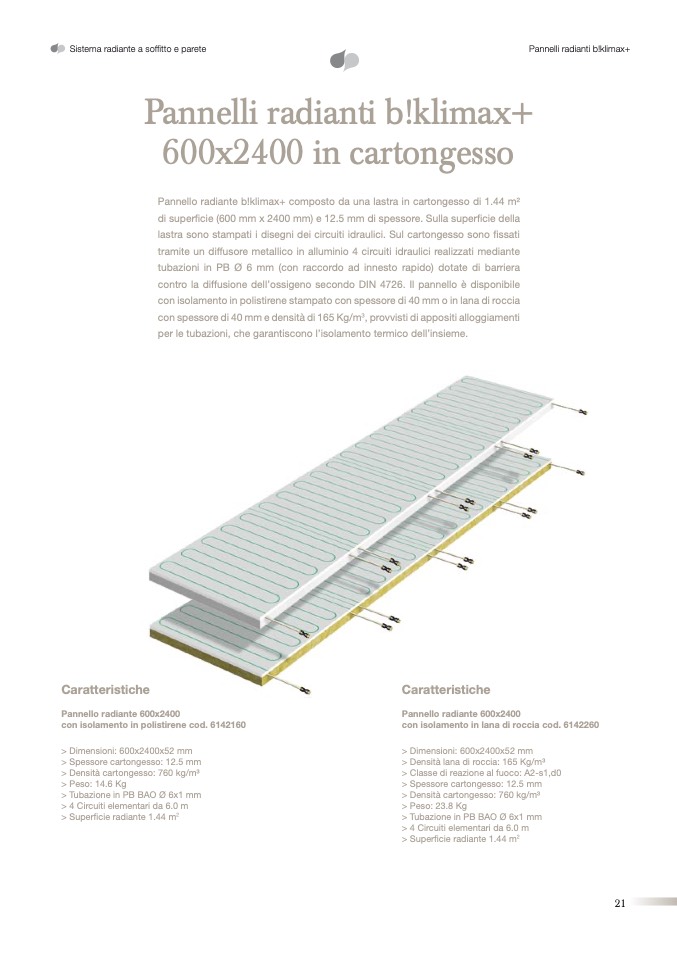 Sistema radiante a soffitto e parete

Pannelli radianti b!klimax+

Pannelli radianti b!klimax+ 600x2400 in cartongesso

Pannello radiante b!klimax+ composto da una lastra in cartongesso di 1.44 m² di superficie (600 mm x 2400 mm) e 12.5 mm di spessore. Sulla superficie della lastra sono stampati i disegni dei circuiti idraulici. Sul cartongesso sono fissati tramite un diffusore metallico in alluminio 4 circuiti idraulici realizzati mediante tubazioni in PB Ø 6 mm (con raccordo ad innesto rapido) dotate di barriera contro la diffusione dell'ossigeno secondo DIN 4726. Il pannello è disponibile con isolamento in polistirene stampato con spessore di 40 mm o in lana di roccia con spessore di 40 mm e densità di 165 Kg/m³, provvisti di appositi alloggiamenti per le tubazioni, che garantiscono l'isolamento termico dell'insieme.

Caratteristiche

Pannello radiante 600x2400
con isolamento in polistirene cod. 6142160

> Dimensioni: 600x2400x52 mm
> Spessore cartongesso: 12.5 mm
> Densità cartongesso: 760 kg/m³
> Peso: 14.6 Kg
> Tubazione in PB BAO Ø 6x1 mm
> 4 Circuiti elementari da 6.0 m
> Superficie radiante 1.44 m²

Caratteristiche

Pannello radiante 600x2400
con isolamento in lana di roccia cod. 6142260

> Dimensioni: 600x2400x52 mm
> Densità lana di roccia: 165 Kg/m³
> Classe di reazione al fuoco: A2-s1,d0
> Spessore cartongesso: 12.5 mm
> Densità cartongesso: 760 kg/m³
> Peso: 23.8 Kg
> Tubazione in PB BAO Ø 6x1 mm
> 4 Circuiti elementari da 6.0 m
> Superficie radiante 1.44 m²

21